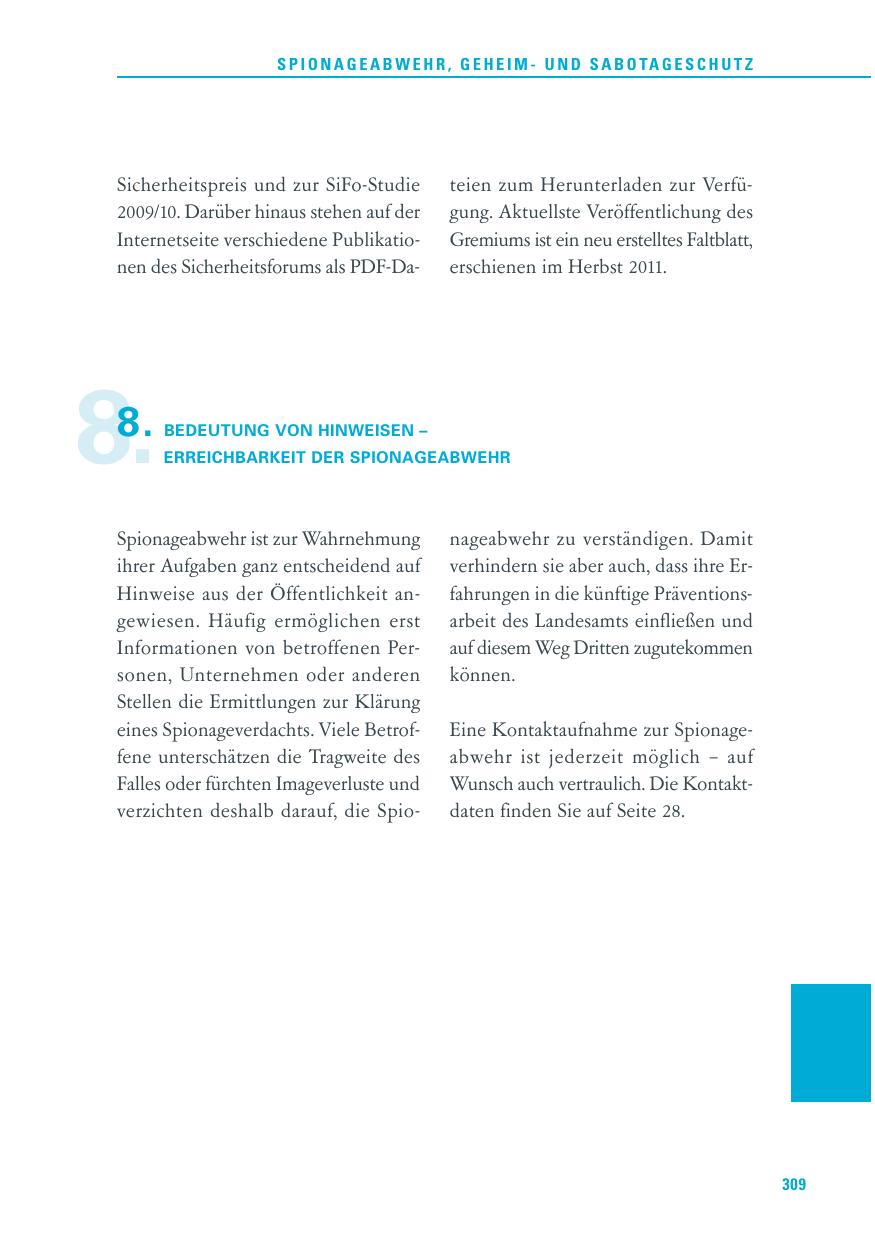 SPIONAGEABWEHR, GEHEIM- UND SABOTAGESCHUTZ

Sicherheitspreis und zur SiFo-Studie 2009/10. Darüber hinaus stehen auf der Internetseite verschiedene Publikationen des Sicherheitsforums als PDF-Dateien zum Herunterladen zur Verfügung. Aktuellste Veröffentlichung des Gremiums ist ein neu erstelltes Faltblatt, erschienen im Herbst 2011.

8. BEDEUTUNG VON HINWEISEN – ERREICHBARKEIT DER SPIONAGEABWEHR

Spionageabwehr ist zur Wahrnehmung ihrer Aufgaben ganz entscheidend auf Hinweise aus der Öffentlichkeit angewiesen. Häufig ermöglichen erst Informationen von betroffenen Personen, Unternehmen oder anderen Stellen die Ermittlungen zur Klärung eines Spionageverdachts. Viele Betroffene unterschätzen die Tragweite des Falles oder fürchten Imageverluste und verzichten deshalb darauf, die Spionageabwehr zu verständigen. Damit verhindern sie aber auch, dass ihre Erfahrungen in die künftige Präventionsarbeit des Landesamts einfließen und auf diesem Weg Dritten zugutekommen können.

Eine Kontaktaufnahme zur Spionageabwehr ist jederzeit möglich – auf Wunsch auch vertraulich. Die Kontaktdaten finden Sie auf Seite 28.

309